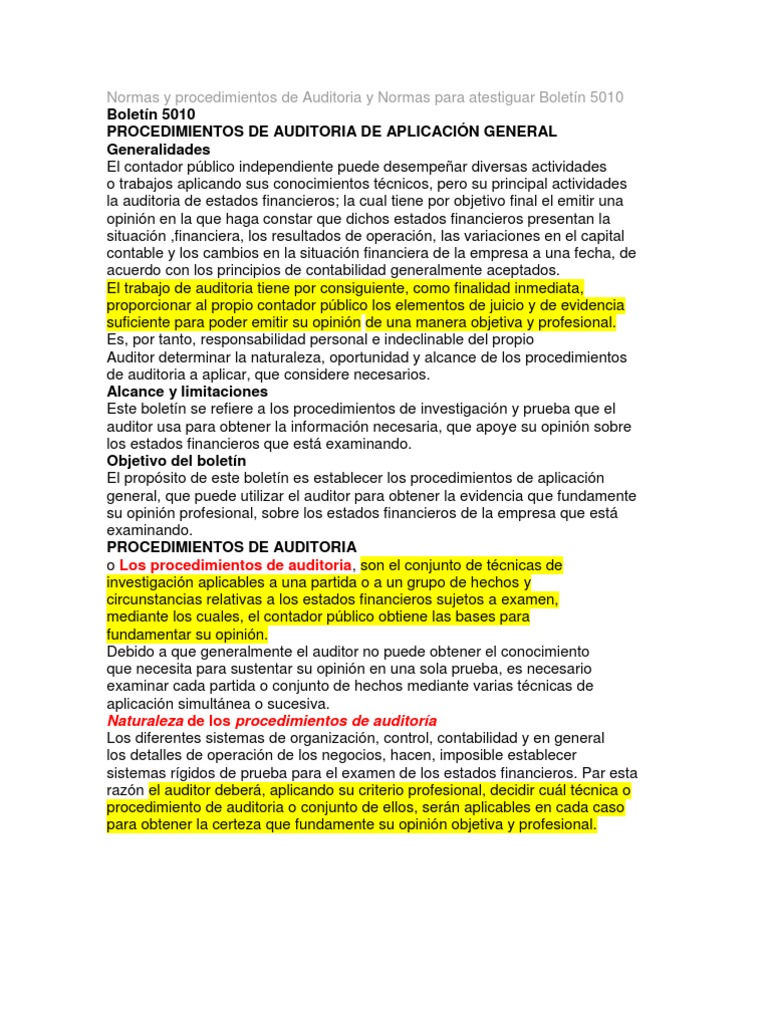 Normas y procedimientos de Auditoria y Normas para atestiguar Boletín 5010
Boletín 5010
PROCEDIMIENTOS DE AUDITORIA DE APLICACIÓN GENERAL
Generalidades
El contador público independiente puede desempeñar diversas actividades o trabajos aplicando sus conocimientos técnicos, pero su principal actividades la auditoria de estados financieros; la cual tiene por objetivo final el emitir una opinión en la que haga constar que dichos estados financieros presentan la situación ,financiera, los resultados de operación, las variaciones en el capital contable y los cambios en la situación financiera de la empresa a una fecha, de acuerdo con los principios de contabilidad generalmente aceptados.
El trabajo de auditoria tiene por consiguiente, como finalidad inmediata, proporcionar al propio contador público los elementos de juicio y de evidencia suficiente para poder emitir su opinión de una manera objetiva y profesional.
Es, por tanto, responsabilidad personal e indeclinable del propio Auditor determinar la naturaleza, oportunidad y alcance de los procedimientos de auditoria a aplicar, que considere necesarios.
Alcance y limitaciones
Este boletín se refiere a los procedimientos de investigación y prueba que el auditor usa para obtener la información necesaria, que apoye su opinión sobre los estados financieros que está examinando.
Objetivo del boletín
El propósito de este boletín es establecer los procedimientos de aplicación general, que puede utilizar el auditor para obtener la evidencia que fundamente su opinión profesional, sobre los estados financieros de la empresa que está examinando.
PROCEDIMIENTOS DE AUDITORIA
o Los procedimientos de auditoria, son el conjunto de técnicas de investigación aplicables a una partida o a un grupo de hechos y circunstancias relativas a los estados financieros sujetos a examen, mediante los cuales, el contador público obtiene las bases para fundamentar su opinión.
Debido a que generalmente el auditor no puede obtener el conocimiento que necesita para sustentar su opinión en una sola prueba, es necesario examinar cada partida o conjunto de hechos mediante varias técnicas de aplicación simultánea o sucesiva.
Naturaleza de los procedimientos de auditoría
Los diferentes sistemas de organización, control, contabilidad y en general los detalles de operación de los negocios, hacen, imposible establecer sistemas rígidos de prueba para el examen de los estados financieros. Par esta razón el auditor deberá, aplicando su criterio profesional, decidir cuál técnica o procedimiento de auditoria o conjunto de ellos, serán aplicables en cada caso para obtener la certeza que fundamente su opinión objetiva y profesional.